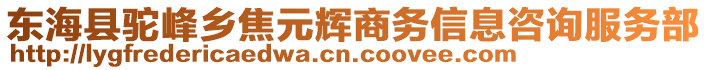 东海县驼峰乡焦元辉商务信息咨询服务部
http://lygfredericaedwa.cn.coovee.com